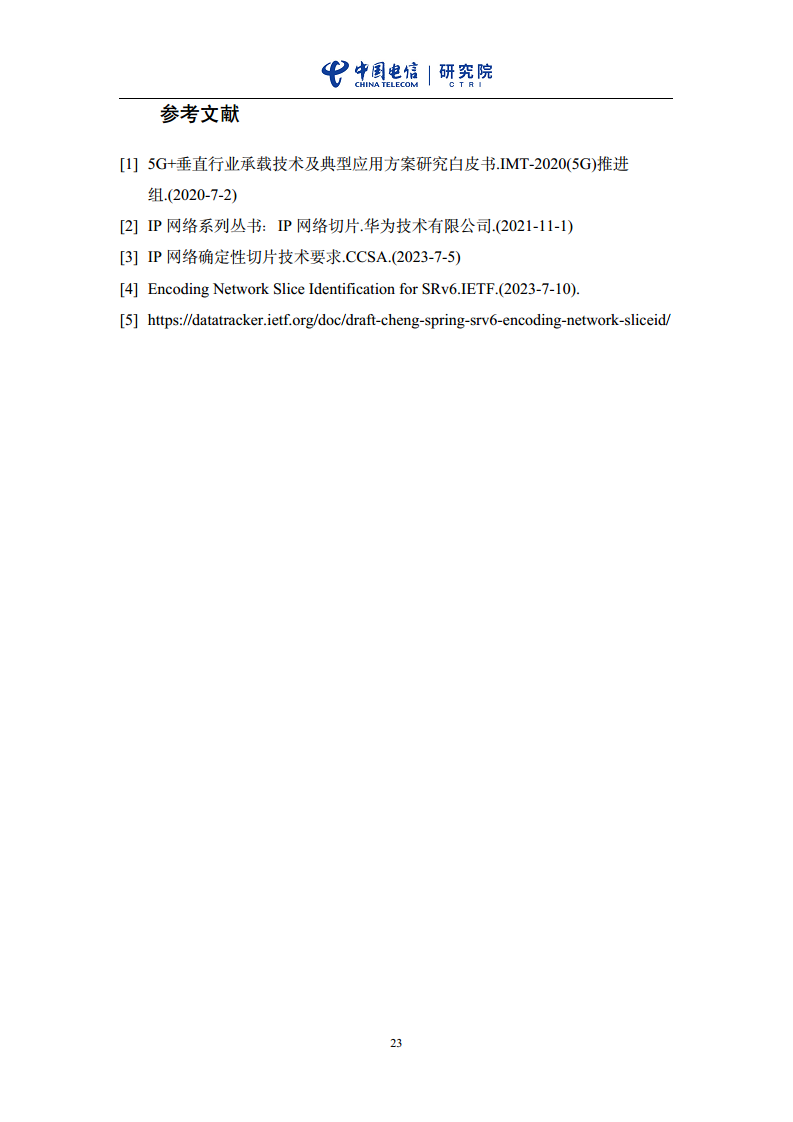 中国电信 CHINA TELECOM | 研究院 CTRI

参考文献

[1] 5G+垂直行业承载技术及典型应用方案研究白皮书.IMT-2020(5G)推进组.(2020-7-2)

[2] IP 网络系列丛书：IP 网络切片.华为技术有限公司.(2021-11-1)

[3] IP 网络确定性切片技术要求.CCSA.(2023-7-5)

[4] Encoding Network Slice Identification for SRv6.IETF.(2023-7-10).

[5] https://datatracker.ietf.org/doc/draft-cheng-spring-srv6-encoding-network-sliceid/

23